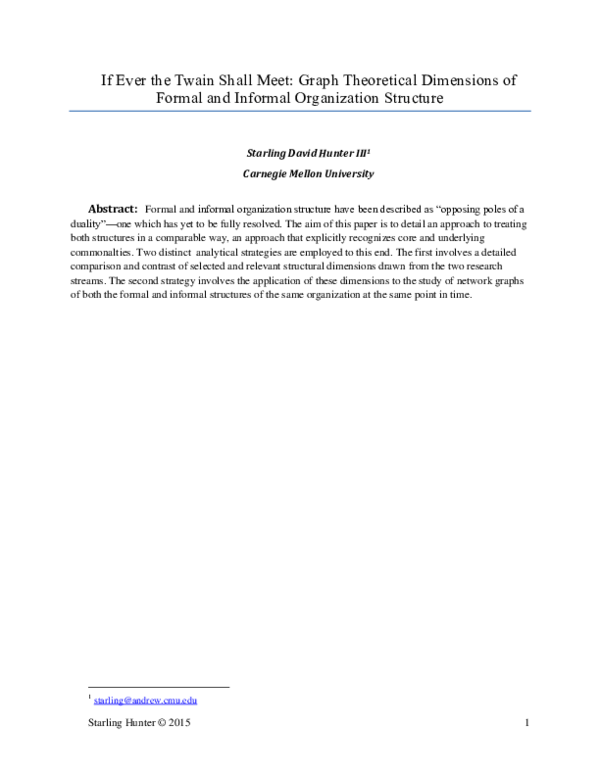 If Ever the Twain Shall Meet: Graph Theoretical Dimensions of Formal and Informal Organization Structure

Starling David Hunter III$^1$

Carnegie Mellon University

Abstract: Formal and informal organization structure have been described as "opposing poles of a duality"—one which has yet to be fully resolved. The aim of this paper is to detail an approach to treating both structures in a comparable way, an approach that explicitly recognizes core and underlying commonalties. Two distinct analytical strategies are employed to this end. The first involves a detailed comparison and contrast of selected and relevant structural dimensions drawn from the two research streams. The second strategy involves the application of these dimensions to the study of network graphs of both the formal and informal structures of the same organization at the same point in time.

$^1$ starling@andrew.cmu.edu

Starling Hunter © 2015

1